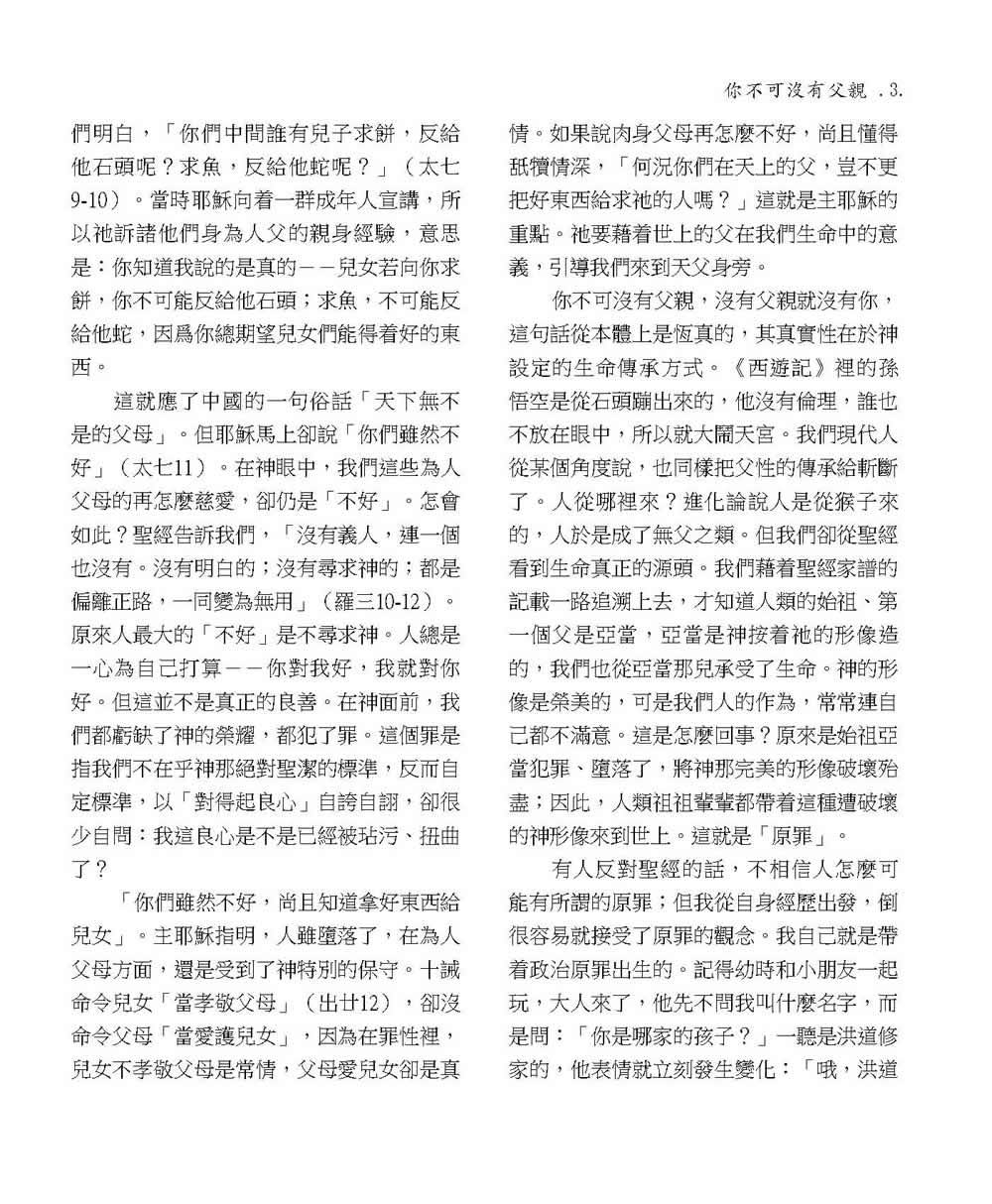 你不可沒有父親 .3.

們明白，「你們中間誰有兒子求餅，反給他石頭呢？求魚，反給他蛇呢？」（太七9-10）。當時耶穌向着一群成年人宣講，所以祂訴諸他們身為人父的親身經驗，意思是：你知道我說的是真的－－兒女若向你求餅，你不可能反給他石頭；求魚，不可能反給他蛇，因爲你總期望兒女們能得着好的東西。

這就應了中國的一句俗話「天下無不是的父母」。但耶穌馬上卻說「你們雖然不好」（太七11）。在神眼中，我們這些為人父母的再怎麼慈愛，卻仍是「不好」。怎會如此？聖經告訴我們，「沒有義人，連一個也沒有。沒有明白的；沒有尋求神的；都是偏離正路，一同變為無用」（羅三10-12）。原來人最大的「不好」是不尋求神。人總是一心為自己打算－－你對我好，我就對你好。但這並不是真正的良善。在神面前，我們都虧缺了神的榮耀，都犯了罪。這個罪是指我們不在乎神那絕對聖潔的標準，反而自定標準，以「對得起良心」自誇自詡，卻很少自問：我這良心是不是已經被玷污、扭曲了？

「你們雖然不好，尚且知道拿好東西給兒女」。主耶穌指明，人雖墮落了，在為人父母方面，還是受到了神特別的保守。十誡命令兒女「當孝敬父母」（出廿12），卻沒命令父母「當愛護兒女」，因為在罪性裡，兒女不孝敬父母是常情，父母愛兒女卻是真情。如果說肉身父母再怎麼不好，尚且懂得舐犢情深，「何況你們在天上的父，豈不更把好東西給求祂的人嗎？」這就是主耶穌的重點。祂要藉着世上的父在我們生命中的意義，引導我們來到天父身旁。

你不可沒有父親，沒有父親就沒有你，這句話從本體上是恆真的，其真實性在於神設定的生命傳承方式。《西遊記》裡的孫悟空是從石頭蹦出來的，他沒有倫理，誰也不放在眼中，所以就大鬧天宮。我們現代人從某個角度說，也同樣把父性的傳承給斬斷了。人從哪裡來？進化論說人是從猴子來的，人於是成了無父之類。但我們卻從聖經看到生命真正的源頭。我們藉着聖經家譜的記載一路追溯上去，才知道人類的始祖、第一個父是亞當，亞當是神按着祂的形像造的，我們也從亞當那兒承受了生命。神的形像是榮美的，可是我們人的作為，常常連自己都不滿意。這是怎麼回事？原來是始祖亞當犯罪、墮落了，將神那完美的形像破壞殆盡；因此，人類祖祖輩輩都帶着這種遭破壞的神形像來到世上。這就是「原罪」。

有人反對聖經的話，不相信人怎麼可能有所謂的原罪；但我從自身經歷出發，倒很容易就接受了原罪的觀念。我自己就是帶着政治原罪出生的。記得幼時和小朋友一起玩，大人來了，他先不問我叫什麼名字，而是問：「你是哪家的孩子？」一聽是洪道修家的，他表情就立刻發生變化：「哦，洪道